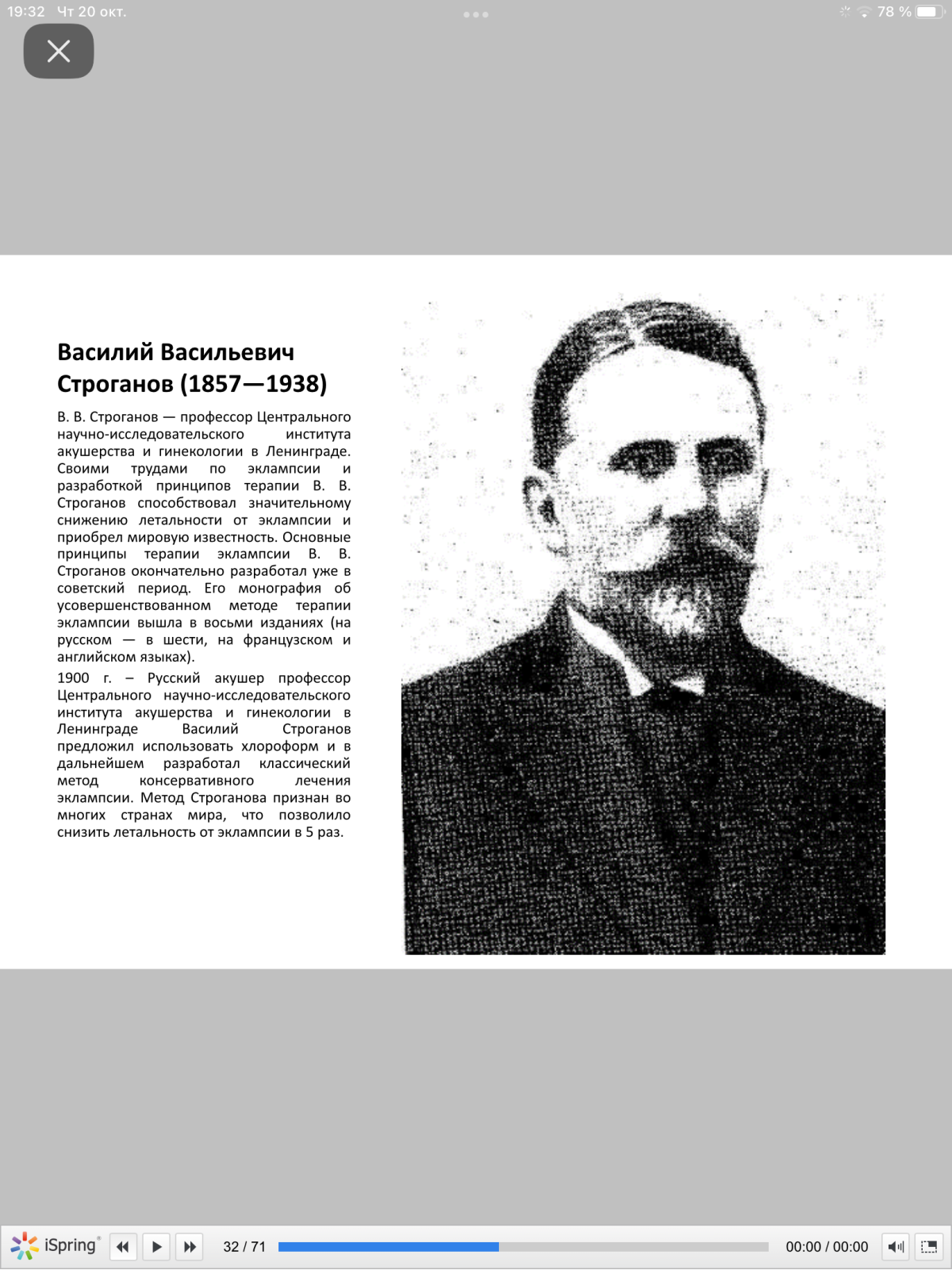 19:32 Чт 20 окт.

78 %

Василий Васильевич Строганов (1857—1938)

В. В. Строганов — профессор Центрального научно-исследовательского института акушерства и гинекологии в Ленинграде. Своими трудами по эклампсии и разработкой принципов терапии В. В. Строганов способствовал значительному снижению летальности от эклампсии и приобрел мировую известность. Основные принципы терапии эклампсии В. В. Строганов окончательно разработал уже в советский период. Его монография об усовершенствованном методе терапии эклампсии вышла в восьми изданиях (на русском — в шести, на французском и английском языках).

1900 г. – Русский акушер профессор Центрального научно-исследовательского института акушерства и гинекологии в Ленинграде Василий Строганов предложил использовать хлороформ и в дальнейшем разработал классический метод консервативного лечения эклампсии. Метод Строганова признан во многих странах мира, что позволило снизить летальность от эклампсии в 5 раз.

iSpring

32 / 71

00:00 / 00:00